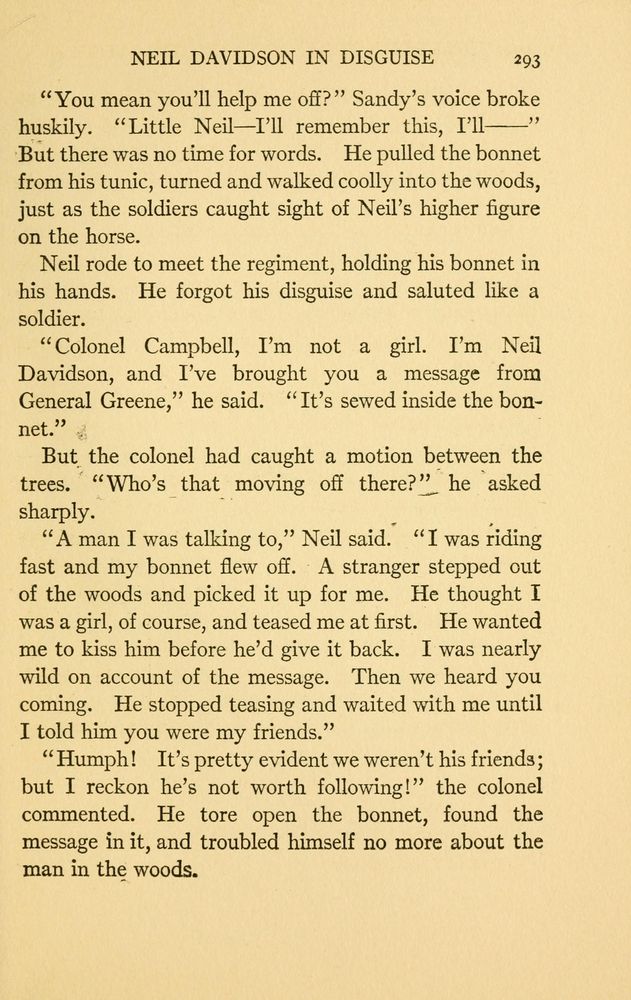 NEIL DAVIDSON IN DISGUISE 293

"You mean you'll help me off?" Sandy's voice broke huskily. "Little Neil—I'll remember this, I'll——" But there was no time for words. He pulled the bonnet from his tunic, turned and walked coolly into the woods, just as the soldiers caught sight of Neil's higher figure on the horse.

Neil rode to meet the regiment, holding his bonnet in his hands. He forgot his disguise and saluted like a soldier.

"Colonel Campbell, I'm not a girl. I'm Neil Davidson, and I've brought you a message from General Greene," he said. "It's sewed inside the bonnet."

But the colonel had caught a motion between the trees. "Who's that moving off there?" he asked sharply.

"A man I was talking to," Neil said. "I was riding fast and my bonnet flew off. A stranger stepped out of the woods and picked it up for me. He thought I was a girl, of course, and teased me at first. He wanted me to kiss him before he'd give it back. I was nearly wild on account of the message. Then we heard you coming. He stopped teasing and waited with me until I told him you were my friends."

"Humph! It's pretty evident we weren't his friends; but I reckon he's not worth following!" the colonel commented. He tore open the bonnet, found the message in it, and troubled himself no more about the man in the woods.